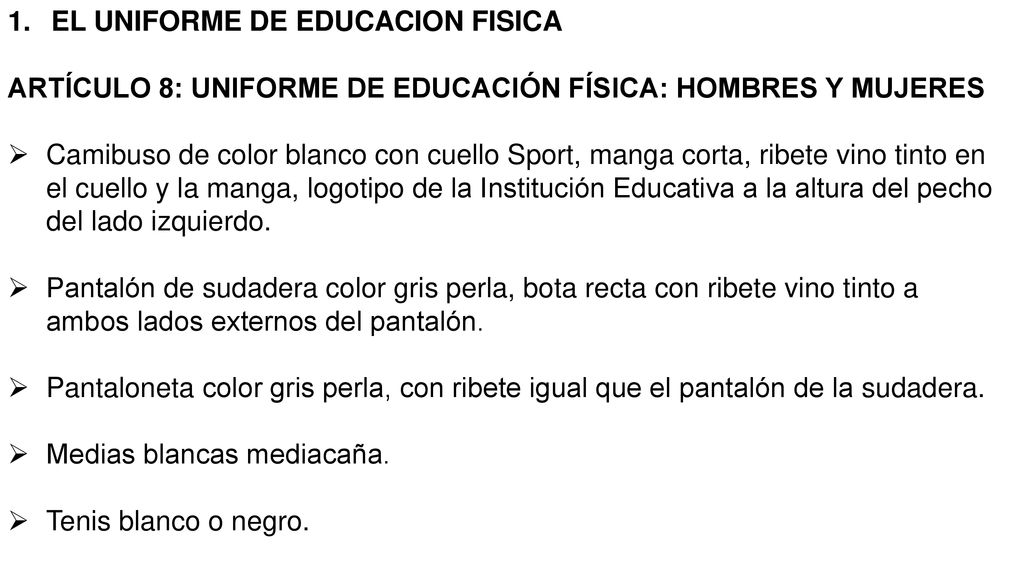 1. EL UNIFORME DE EDUCACION FISICA

ARTÍCULO 8: UNIFORME DE EDUCACIÓN FÍSICA: HOMBRES Y MUJERES

➢ Camibuso de color blanco con cuello Sport, manga corta, ribete vino tinto en el cuello y la manga, logotipo de la Institución Educativa a la altura del pecho del lado izquierdo.

➢ Pantalón de sudadera color gris perla, bota recta con ribete vino tinto a ambos lados externos del pantalón.

➢ Pantaloneta color gris perla, con ribete igual que el pantalón de la sudadera.

➢ Medias blancas mediacaña.

➢ Tenis blanco o negro.